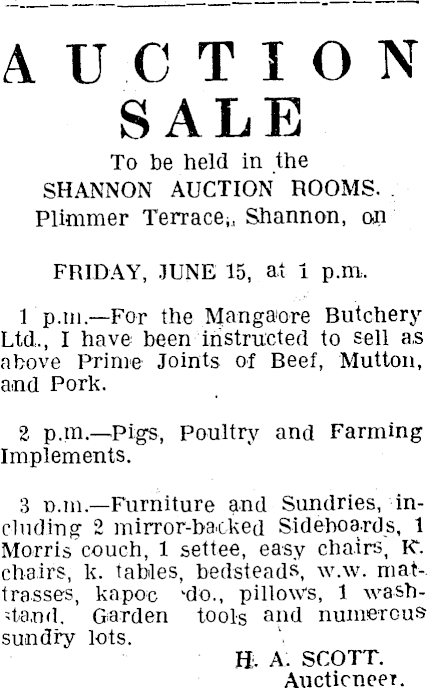 AUCTION SALE

To be held in the
SHANNON AUCTION ROOMS.
Plimmer Terrace, Shannon, on

FRIDAY, JUNE 15, at 1 p.m.

1 p.m.—For the Mangaore Butchery Ltd., I have been instructed to sell as above Prime Joints of Beef, Mutton, and Pork.

2 p.m.—Pigs, Poultry and Farming Implements.

3 p.m.—Furniture and Sundries, including 2 mirror-backed Sideboards, 1 Morris couch, 1 settee, easy chairs, K. chairs, k. tables, bedsteads, w.w. mattrasses, kapoc do., pillows, 1 washstand. Garden tools and numerous sundry lots.

H. A. SCOTT.
Auctioneer.